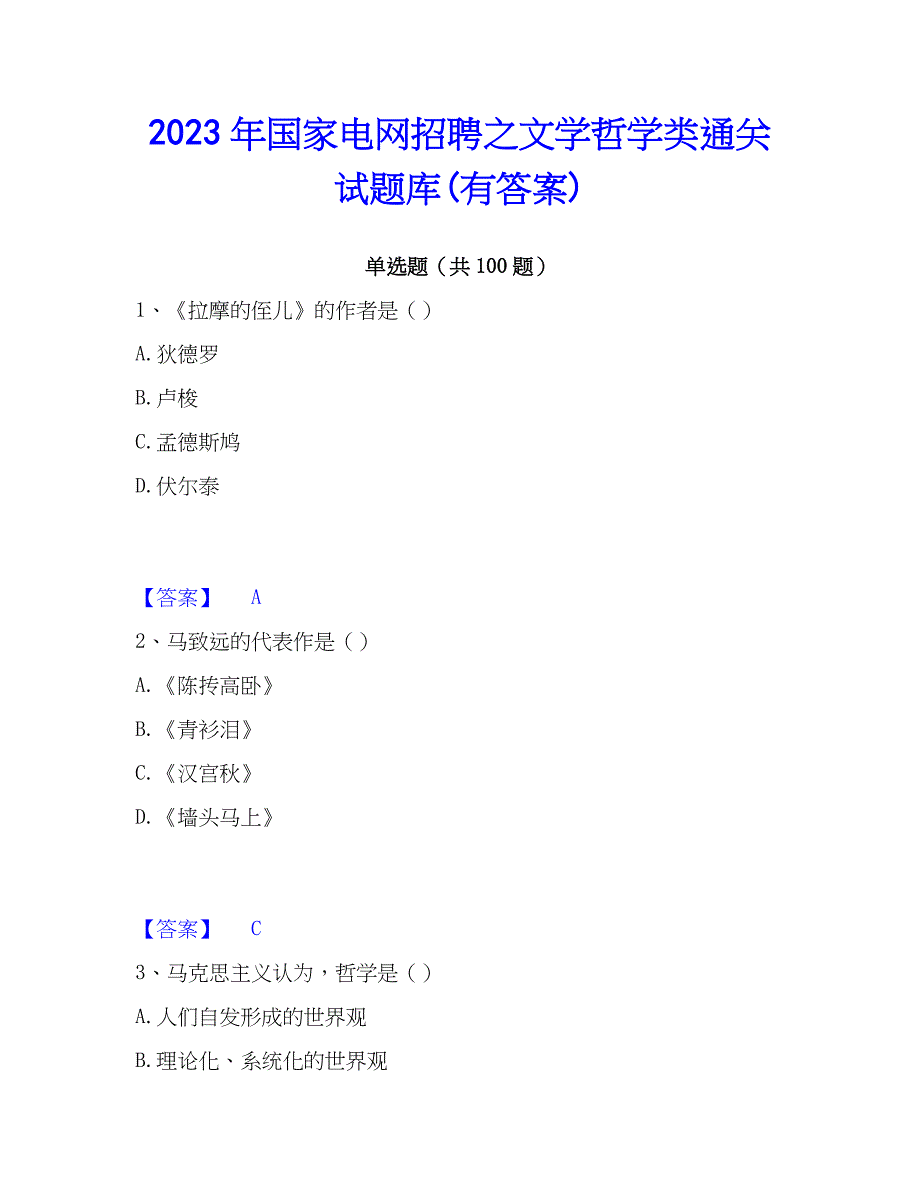 2023 年国家电网招聘之文学哲学类通关试题库(有答案)

单选题（共 100 题）

1、《拉摩的侄儿》的作者是（ ）

A. 狄德罗

B. 卢梭

C. 孟德斯鸠

D. 伏尔泰

【答案】 A

2、马致远的代表作是（ ）

A. 《陈抟高卧》

B. 《青衫泪》

C. 《汉宫秋》

D. 《墙头马上》

【答案】 C

3、马克思主义认为，哲学是（ ）

A. 人们自发形成的世界观

B. 理论化、系统化的世界观